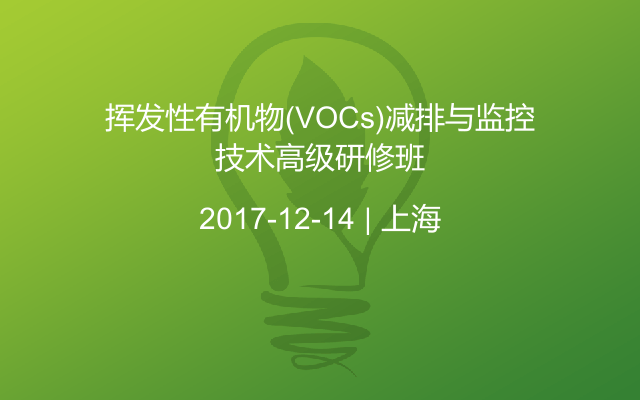 挥发性有机物(VOCs)减排与监控技术高级研修班

2017-12-14 | 上海